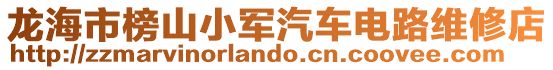 龙海市榜山小军汽车电路维修店
http://zzmarvinorlando.cn.coovee.com